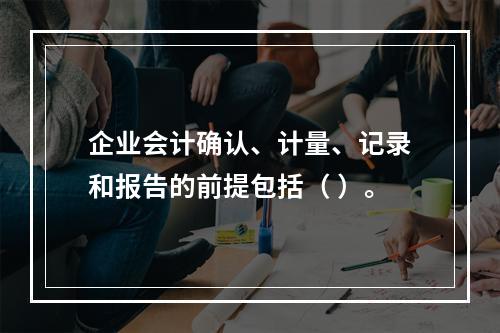 企业会计确认、计量、记录和报告的前提包括（ ）。